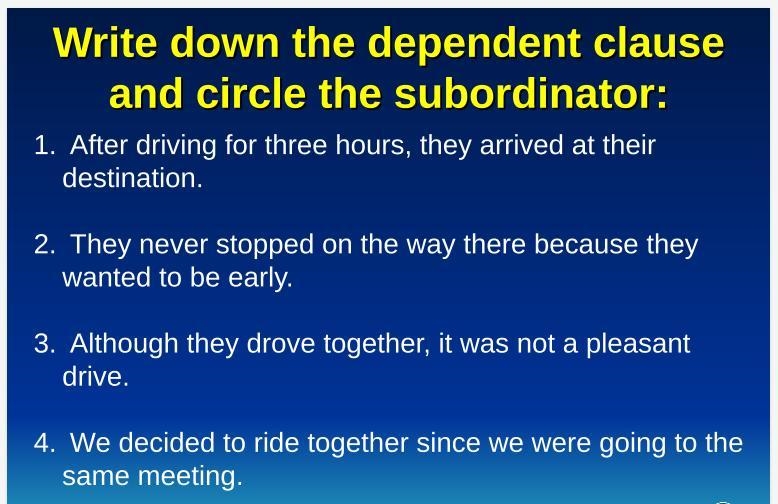 Write down the dependent clause and circle the subordinator:

1. After driving for three hours, they arrived at their destination.

2. They never stopped on the way there because they wanted to be early.

3. Although they drove together, it was not a pleasant drive.

4. We decided to ride together since we were going to the same meeting.